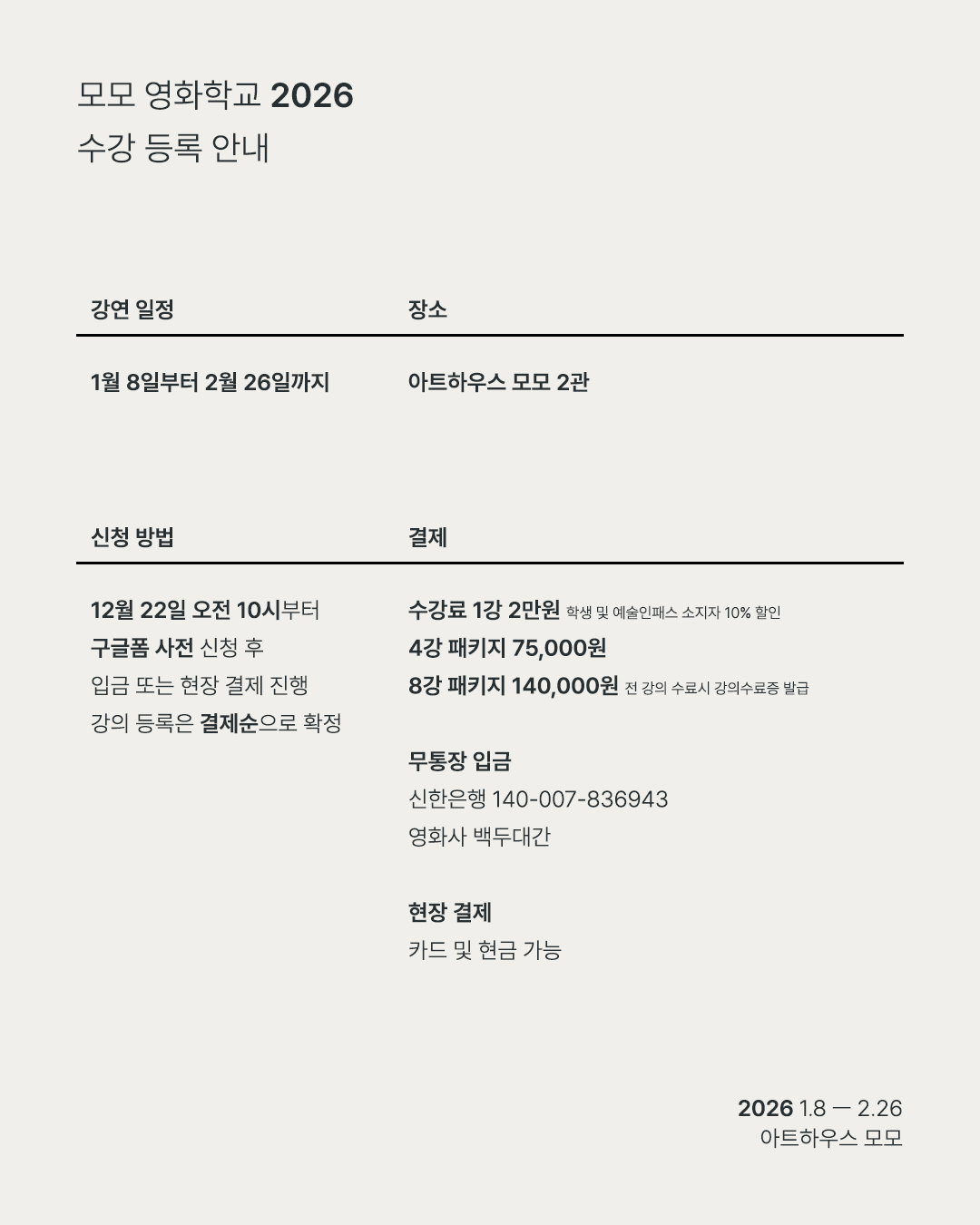 모모 영화학교 2026
수강 등록 안내

강연 일정

1월 8일부터 2월 26일까지

장소

아트하우스 모모 2관

신청 방법

12월 22일 오전 10시부터
구글폼 사전 신청 후
입금 또는 현장 결제 진행
강의 등록은 결제순으로 확정

결제

수강료 1강 2만원 학생 및 예술인패스 소지자 10% 할인
4강 패키지 75,000원
8강 패키지 140,000원 전 강의 수료시 강의수료증 발급

무통장 입금
신한은행 140-007-836943
영화사 백두대간

현장 결제
카드 및 현금 가능

2026 1.8 — 2.26
아트하우스 모모